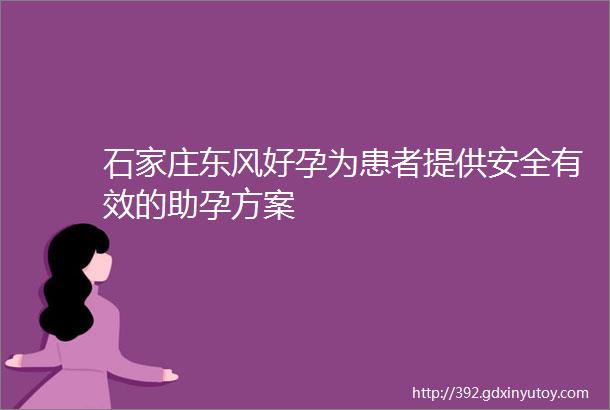 石家庄东风好孕为患者提供安全有效的助孕方案

http://392.gdxinyutoy.com